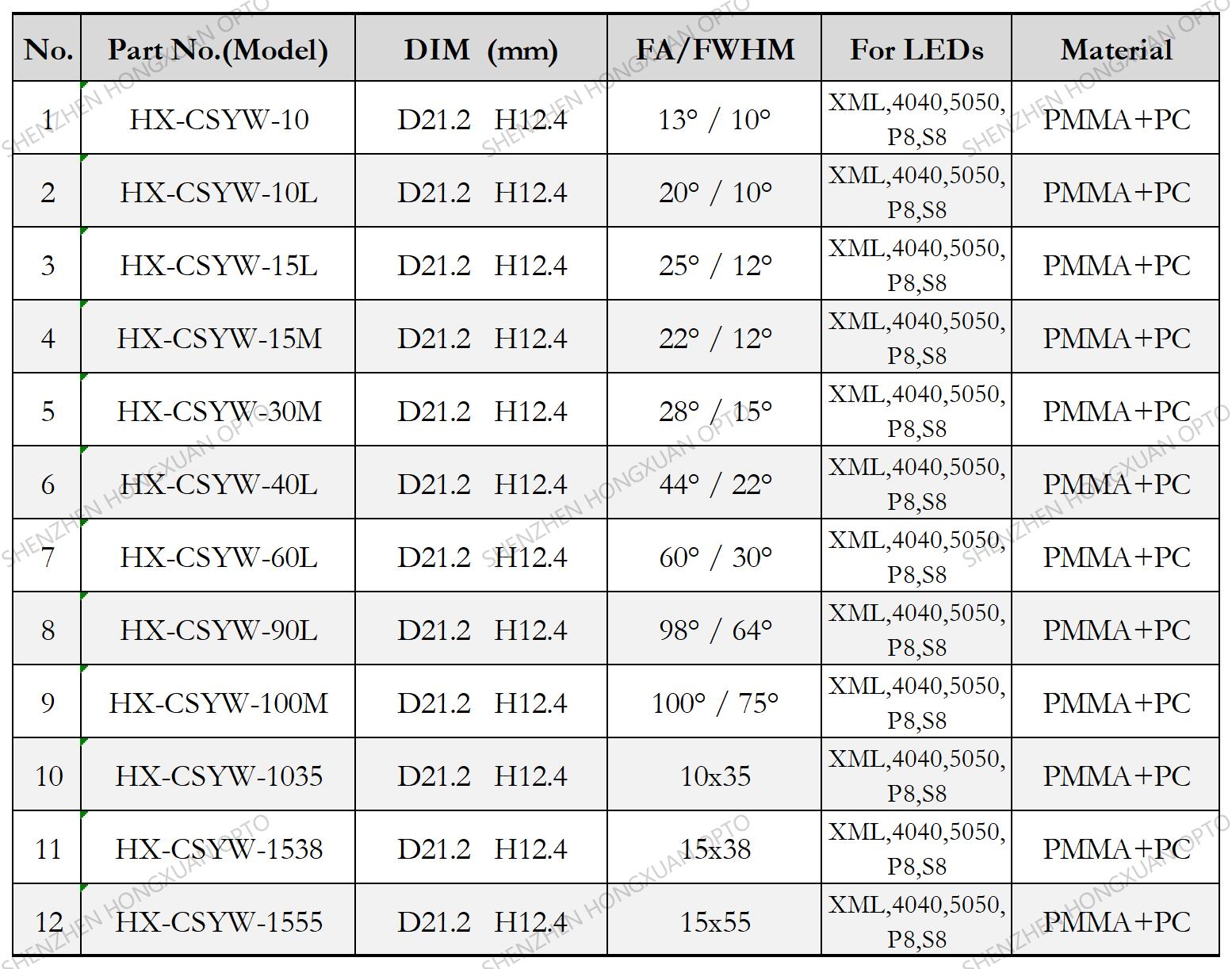 | No. | Part No.(Model) | DIM (mm) | FA/FWHM | For LEDs | Material |
|---|---|---|---|---|---|
| 1 | HX-CSYW-10 | D21.2 H12.4 | 13° / 10° | XML,4040,5050, P8,S8 | PMMA+PC |
| 2 | HX-CSYW-10L | D21.2 H12.4 | 20° / 10° | XML,4040,5050, P8,S8 | PMMA+PC |
| 3 | HX-CSYW-15L | D21.2 H12.4 | 25° / 12° | XML,4040,5050, P8,S8 | PMMA+PC |
| 4 | HX-CSYW-15M | D21.2 H12.4 | 22° / 12° | XML,4040,5050, P8,S8 | PMMA+PC |
| 5 | HX-CSYW-30M | D21.2 H12.4 | 28° / 15° | XML,4040,5050, P8,S8 | PMMA+PC |
| 6 | HX-CSYW-40L | D21.2 H12.4 | 44° / 22° | XML,4040,5050, P8,S8 | PMMA+PC |
| 7 | HX-CSYW-60L | D21.2 H12.4 | 60° / 30° | XML,4040,5050, P8,S8 | PMMA+PC |
| 8 | HX-CSYW-90L | D21.2 H12.4 | 98° / 64° | XML,4040,5050, P8,S8 | PMMA+PC |
| 9 | HX-CSYW-100M | D21.2 H12.4 | 100° / 75° | XML,4040,5050, P8,S8 | PMMA+PC |
| 10 | HX-CSYW-1035 | D21.2 H12.4 | 10x35 | XML,4040,5050, P8,S8 | PMMA+PC |
| 11 | HX-CSYW-1538 | D21.2 H12.4 | 15x38 | XML,4040,5050, P8,S8 | PMMA+PC |
| 12 | HX-CSYW-1555 | D21.2 H12.4 | 15x55 | XML,4040,5050, P8,S8 | PMMA+PC |

SHENZHEN HONGXUAN OPTO